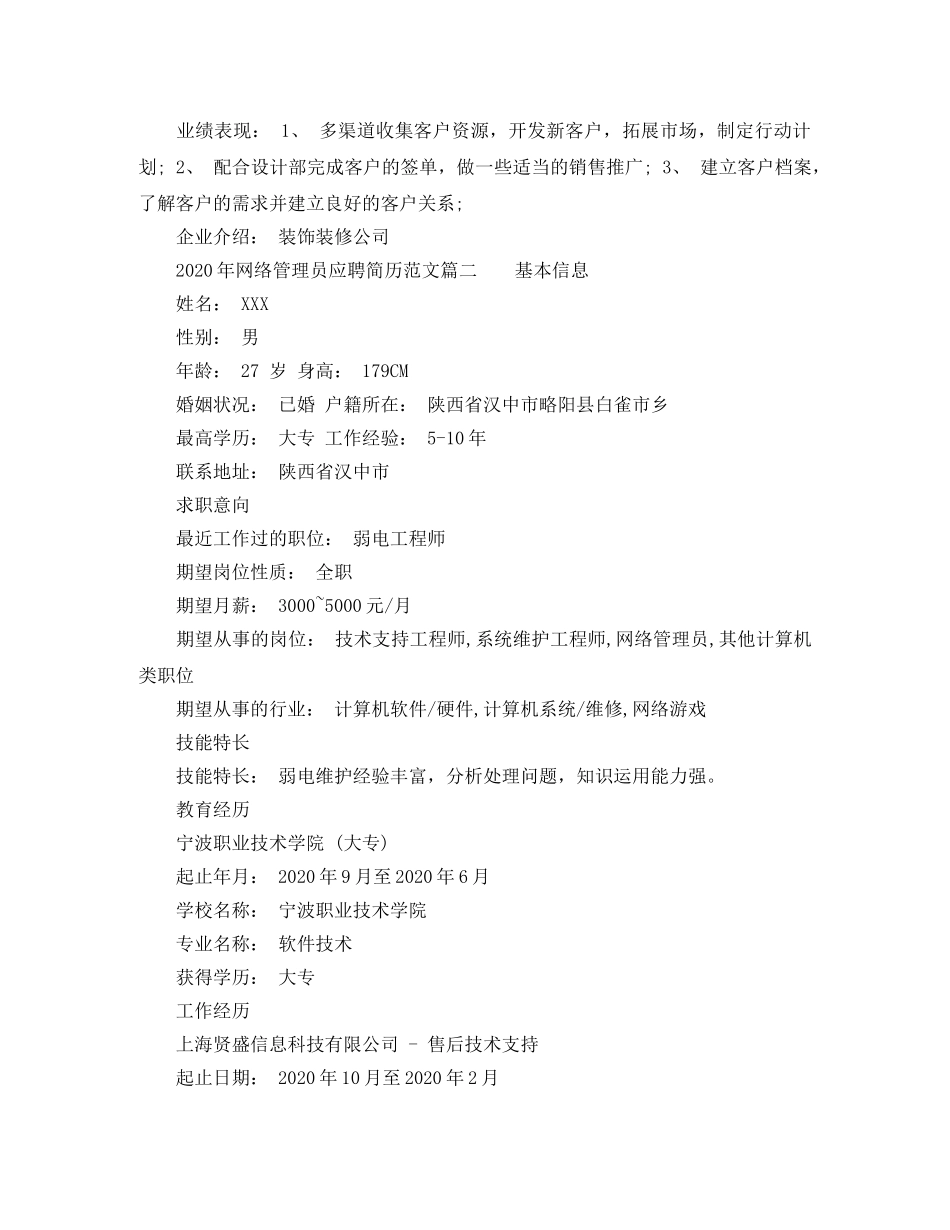 业绩表现： 1、 多渠道收集客户资源，开发新客户，拓展市场，制定行动计划; 2、 配合设计部完成客户的签单，做一些适当的销售推广; 3、 建立客户档案，了解客户的需求并建立良好的客户关系;

企业介绍： 装饰装修公司

2020年网络管理员应聘简历范文篇二 基本信息

姓名： XXX

性别： 男

年龄： 27 岁 身高： 179CM

婚姻状况： 已婚 户籍所在： 陕西省汉中市略阳县白雀市乡

最高学历： 大专 工作经验： 5-10年

联系地址： 陕西省汉中市

求职意向

最近工作过的职位： 弱电工程师

期望岗位性质： 全职

期望月薪： 3000~5000元/月

期望从事的岗位： 技术支持工程师,系统维护工程师,网络管理员,其他计算机类职位

期望从事的行业： 计算机软件/硬件,计算机系统/维修,网络游戏

技能特长

技能特长： 弱电维护经验丰富，分析处理问题，知识运用能力强。

教育经历

宁波职业技术学院 (大专)

起止年月： 2020年9月至2020年6月

学校名称： 宁波职业技术学院

专业名称： 软件技术

获得学历： 大专

工作经历

上海贤盛信息科技有限公司 - 售后技术支持

起止日期： 2020年10月至2020年2月